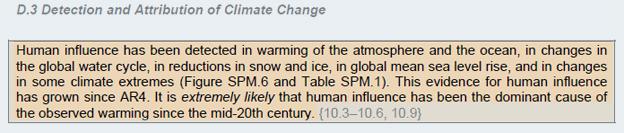 D.3 Detection and Attribution of Climate Change

Human influence has been detected in warming of the atmosphere and the ocean, in changes in the global water cycle, in reductions in snow and ice, in global mean sea level rise, and in changes in some climate extremes (Figure SPM.6 and Table SPM.1). This evidence for human influence has grown since AR4. It is extremely likely that human influence has been the dominant cause of the observed warming since the mid-20th century. {10.3–10.6, 10.9}